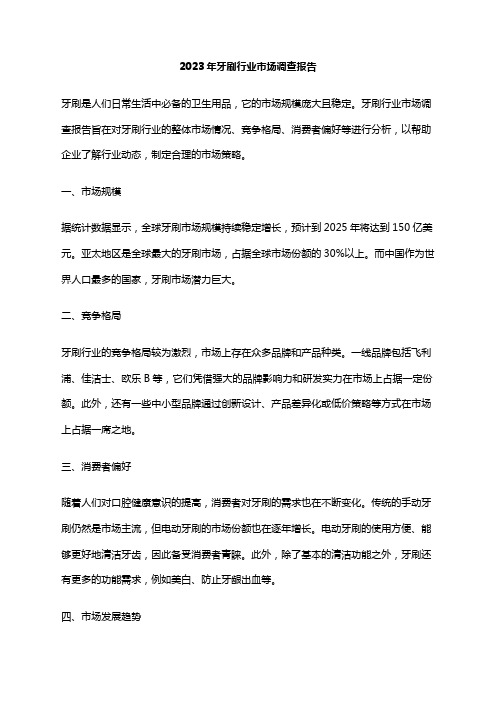 2023年牙刷行业市场调查报告

牙刷是人们日常生活中必备的卫生用品，它的市场规模庞大且稳定。牙刷行业市场调查报告旨在对牙刷行业的整体市场情况、竞争格局、消费者偏好等进行分析，以帮助企业了解行业动态，制定合理的市场策略。

一、市场规模

据统计数据显示，全球牙刷市场规模持续稳定增长，预计到2025年将达到150亿美元。亚太地区是全球最大的牙刷市场，占据全球市场份额的30%以上。而中国作为世界人口最多的国家，牙刷市场潜力巨大。

二、竞争格局

牙刷行业的竞争格局较为激烈，市场上存在众多品牌和产品种类。一线品牌包括飞利浦、佳洁士、欧乐B等，它们凭借强大的品牌影响力和研发实力在市场上占据一定份额。此外，还有一些中小型品牌通过创新设计、产品差异化或低价策略等方式在市场上占据一席之地。

三、消费者偏好

随着人们对口腔健康意识的提高，消费者对牙刷的需求也在不断变化。传统的手动牙刷仍然是市场主流，但电动牙刷的市场份额也在逐年增长。电动牙刷的使用方便、能够更好地清洁牙齿，因此备受消费者青睐。此外，除了基本的清洁功能之外，牙刷还有更多的功能需求，例如美白、防止牙龈出血等。

四、市场发展趋势